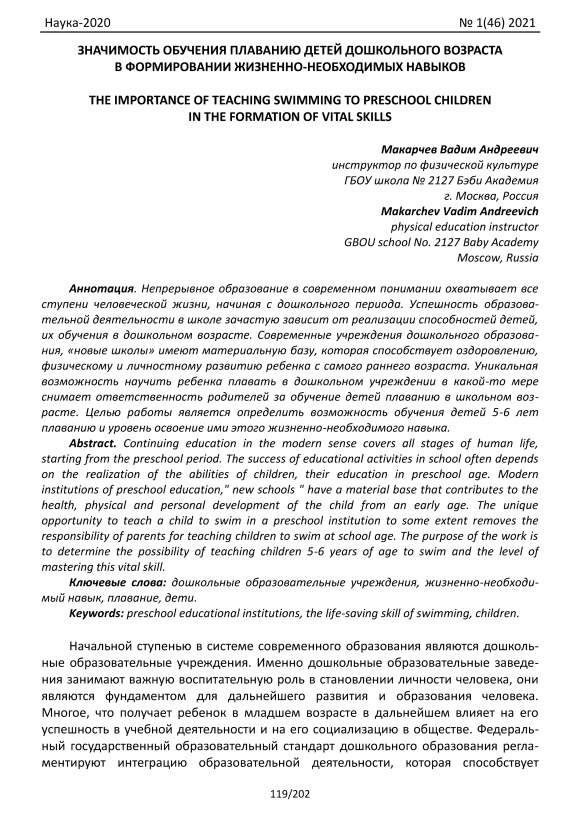 Наука-2020

№ 1(46) 2021

ЗНАЧИМОСТЬ ОБУЧЕНИЯ ПЛАВАНИЮ ДЕТЕЙ ДОШКОЛЬНОГО ВОЗРАСТА В ФОРМИРОВАНИИ ЖИЗНЕННО-НЕОБХОДИМЫХ НАВЫКОВ

THE IMPORTANCE OF TEACHING SWIMMING TO PRESCHOOL CHILDREN IN THE FORMATION OF VITAL SKILLS

Макарчев Вадим Андреевич
инструктор по физической культуре
ГБОУ школа № 2127 Бэби Академия
г. Москва, Россия
Makarchev Vadim Andreevich
physical education instructor
GBOU school No. 2127 Baby Academy
Moscow, Russia

Аннотация. Непрерывное образование в современном понимании охватывает все ступени человеческой жизни, начиная с дошкольного периода. Успешность образовательной деятельности в школе зачастую зависит от реализации способностей детей, их обучения в дошкольном возрасте. Современные учреждения дошкольного образования, «новые школы» имеют материальную базу, которая способствует оздоровлению, физическому и личностному развитию ребенка с самого раннего возраста. Уникальная возможность научить ребенка плавать в дошкольном учреждении в какой-то мере снимает ответственность родителей за обучение детей плаванию в школьном возрасте. Целью работы является определить возможность обучения детей 5-6 лет плаванию и уровень освоение ими этого жизненно-необходимого навыка.

Abstract. Continuing education in the modern sense covers all stages of human life, starting from the preschool period. The success of educational activities in school often depends on the realization of the abilities of children, their education in preschool age. Modern institutions of preschool education," new schools " have a material base that contributes to the health, physical and personal development of the child from an early age. The unique opportunity to teach a child to swim in a preschool institution to some extent removes the responsibility of parents for teaching children to swim at school age. The purpose of the work is to determine the possibility of teaching children 5-6 years of age to swim and the level of mastering this vital skill.

Ключевые слова: дошкольные образовательные учреждения, жизненно-необходимый навык, плавание, дети.

Keywords: preschool educational institutions, the life-saving skill of swimming, children.

Начальной ступенью в системе современного образования являются дошкольные образовательные учреждения. Именно дошкольные образовательные заведения занимают важную воспитательную роль в становлении личности человека, они являются фундаментом для дальнейшего развития и образования человека. Многое, что получает ребенок в младшем возрасте в дальнейшем влияет на его успешность в учебной деятельности и на его социализацию в обществе. Федеральный государственный образовательный стандарт дошкольного образования регламентируют интеграцию образовательной деятельности, которая способствует

119/202